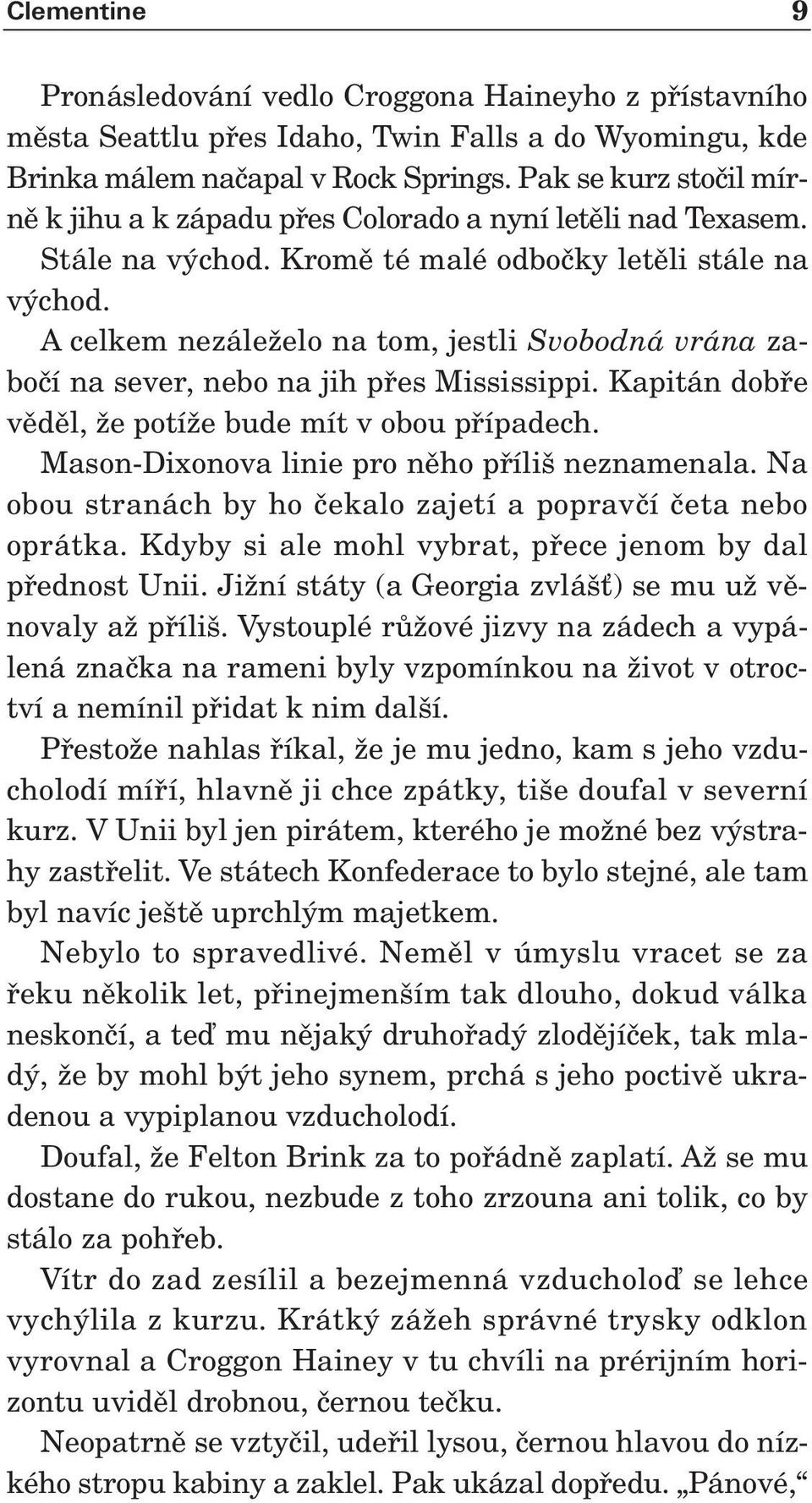 Clementine 9

Pronásledování vedlo Croggona Haineyho z přístavního města Seattlu přes Idaho, Twin Falls a do Wyomingu, kde Brinka málem načapal v Rock Springs. Pak se kurz stočil mírně k jihu a k západu přes Colorado a nyní letěli nad Texasem. Stále na východ. Kromě té malé odbočky letěli stále na východ.

A celkem nezáleželo na tom, jestli Svobodná vrána zabočí na sever, nebo na jih přes Mississippi. Kapitán dobře věděl, že potíže bude mít v obou případech. Mason-Dixonova linie pro něho příliš neznamenala. Na obou stranách by ho čekalo zajetí a popravčí četa nebo oprátka. Kdyby si ale mohl vybrat, přece jenom by dal přednost Unii. Jižní státy (a Georgia zvlášť) se mu už věnovaly až příliš. Vystouplé růžové jizvy na zádech a vypálená značka na rameni byly vzpomínkou na život v otroctví a nemínil přidat k nim další.

Přestože nahlas říkal, že je mu jedno, kam s jeho vzducholodí míří, hlavně ji chce zpátky, tiše doufal v severní kurz. V Unii byl jen pirátem, kterého je možné bez výstrahy zastřelit. Ve státech Konfederace to bylo stejné, ale tam byl navíc ještě uprchlým majetkem.

Nebylo to spravedlivé. Neměl v úmyslu vracet se za řeku několik let, přinejmenším tak dlouho, dokud válka neskončí, a teď mu nějaký druhořadý zlodějíček, tak mladý, že by mohl být jeho synem, prchá s jeho poctivě ukradenou a vypiplanou vzducholodí.

Doufal, že Felton Brink za to pořádně zaplatí. Až se mu dostane do rukou, nezbude z toho zrzouna ani tolik, co by stálo za pohřeb.

Vítr do zad zesílil a bezejmenná vzducholoď se lehce vychýlila z kurzu. Krátký zážeh správné trysky odklon vyrovnal a Croggon Hainey v tu chvíli na prérijním horizontu uviděl drobnou, černou tečku.

Neopatrně se vztyčil, udeřil lysou, černou hlavou do nízkého stropu kabiny a zaklel. Pak ukázal dopředu. „Pánové,“